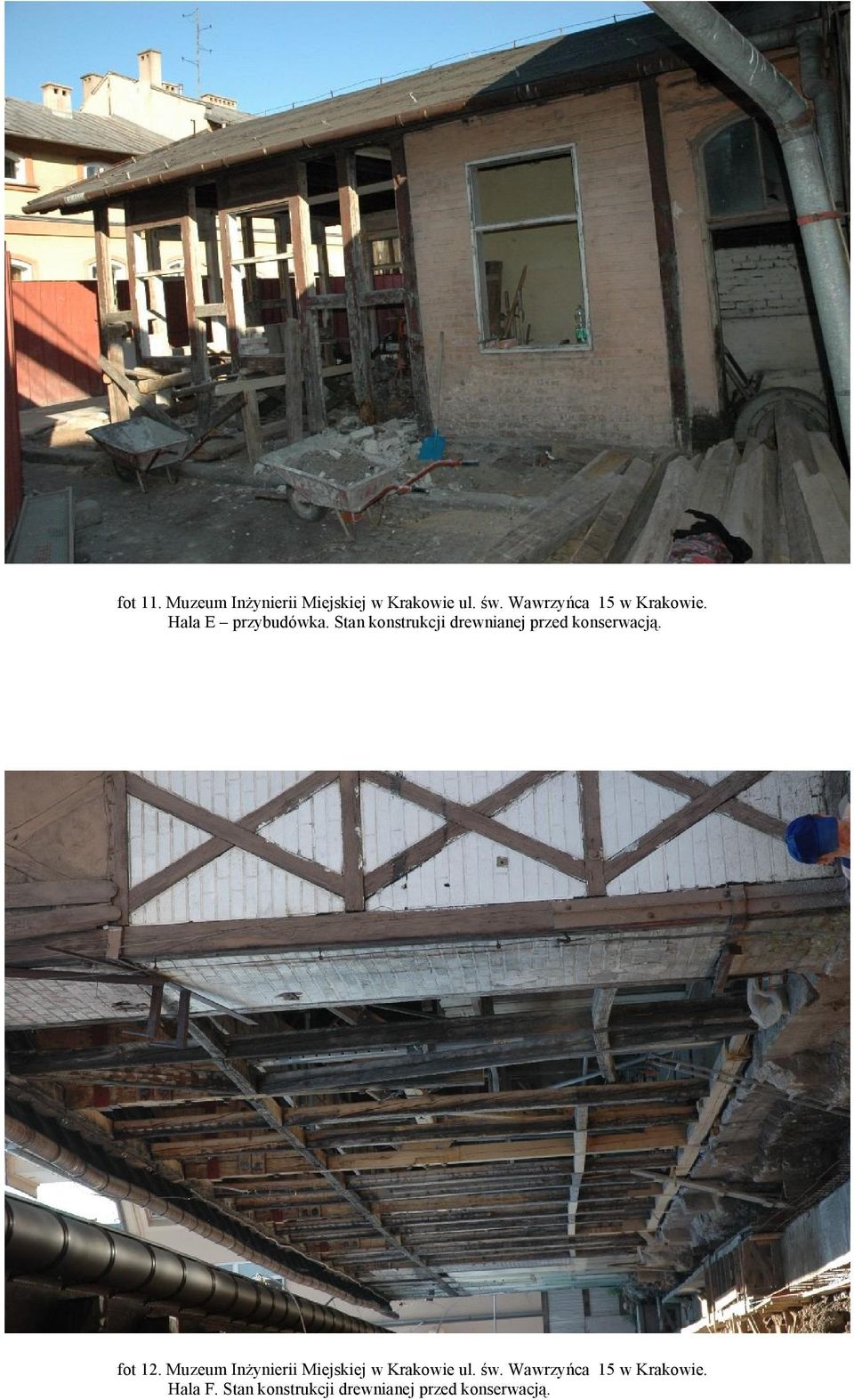 fot 11. Muzeum Inżynierii Miejskiej w Krakowie ul. św. Wawrzyńca 15 w Krakowie. Hala E – przybudówka. Stan konstrukcji drewnianej przed konserwacją.

fot 12. Muzeum Inżynierii Miejskiej w Krakowie ul. św. Wawrzyńca 15 w Krakowie. Hala F. Stan konstrukcji drewnianej przed konserwacją.